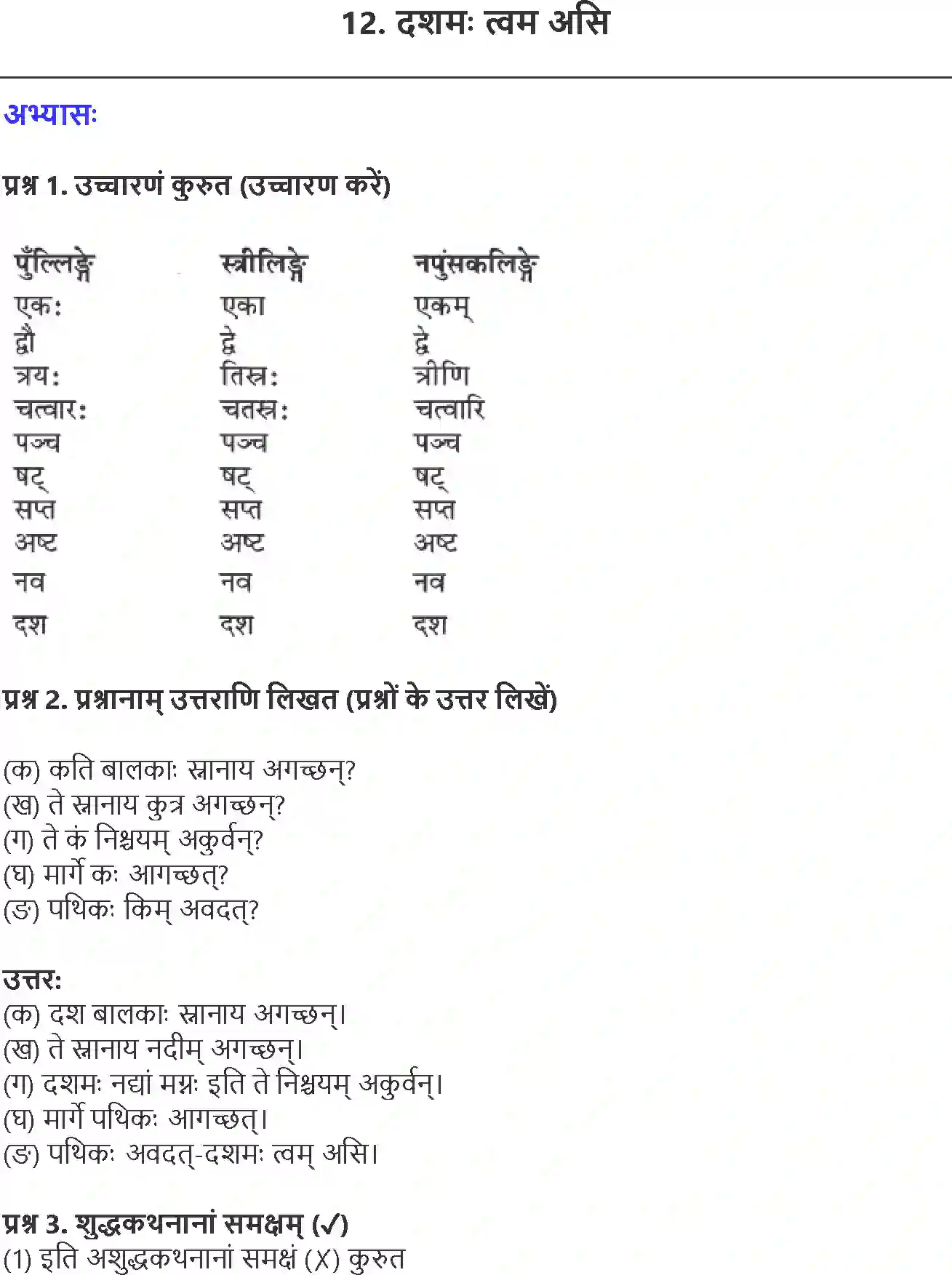 12. दशमः त्वम असि

अभ्यासः

प्रश्न 1. उच्चारणं कुरुत (उच्चारण करें)

| पुँल्लिङ्गे | स्त्रीलिङ्गे | नपुंसकलिङ्गे |
|---|---|---|
| एकः | एका | एकम् |
| द्वौ | द्वे | द्वे |
| त्रयः | तिस्रः | त्रीणि |
| चत्वारः | चतस्रः | चत्वारि |
| पञ्च | पञ्च | पञ्च |
| षट् | षट् | षट् |
| सप्त | सप्त | सप्त |
| अष्ट | अष्ट | अष्ट |
| नव | नव | नव |
| दश | दश | दश |

प्रश्न 2. प्रश्नानाम् उत्तराणि लिखत (प्रश्नों के उत्तर लिखें)

(क) कति बालकाः स्नानाय अगच्छन्?
(ख) ते स्नानाय कुत्र अगच्छन्?
(ग) ते कं निश्चयम् अकुर्वन्?
(घ) मार्गे कः आगच्छत्?
(ङ) पथिकः किम् अवदत्?

उत्तर:
(क) दश बालकाः स्नानाय अगच्छन्।
(ख) ते स्नानाय नदीम् अगच्छन्।
(ग) दशमः नद्यां मग्नः इति ते निश्चयम् अकुर्वन्।
(घ) मार्गे पथिकः आगच्छत्।
(ङ) पथिकः अवदत्-दशमः त्वम् असि।

प्रश्न 3. शुद्धकथनानां समक्षम् (✓)
(1) इति अशुद्धकथनानां समक्षं (X) कुरुत